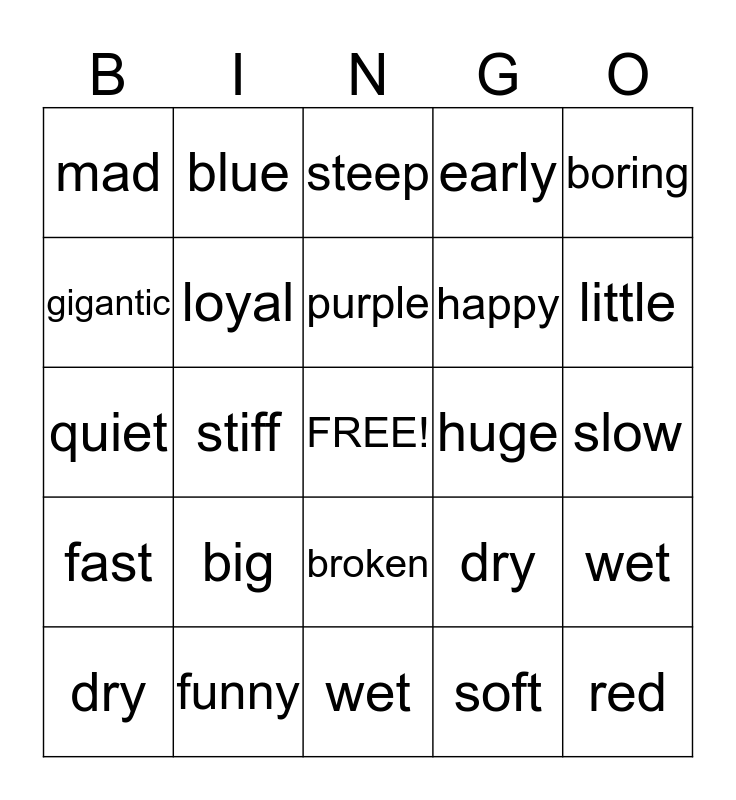 | B | I | N | G | O |
|---|---|---|---|---|
| mad | blue | steep | early | boring |
| gigantic | loyal | purple | happy | little |
| quiet | stiff | FREE! | huge | slow |
| fast | big | broken | dry | wet |
| dry | funny | wet | soft | red |